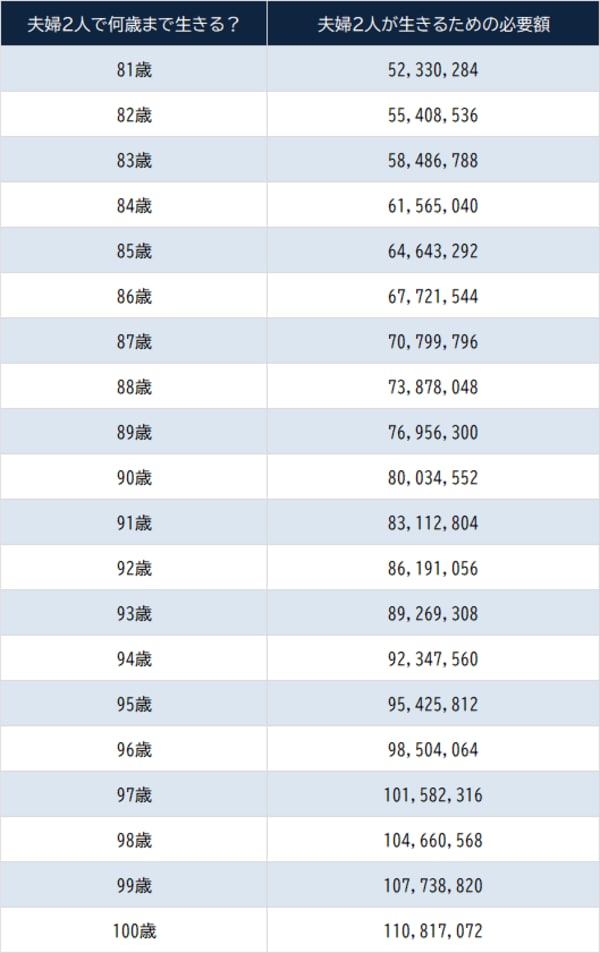 | 夫婦2人で何歳まで生きる？ | 夫婦2人が生きるための必要額 |
|---|---|
| 81歳 | 52,330,284 |
| 82歳 | 55,408,536 |
| 83歳 | 58,486,788 |
| 84歳 | 61,565,040 |
| 85歳 | 64,643,292 |
| 86歳 | 67,721,544 |
| 87歳 | 70,799,796 |
| 88歳 | 73,878,048 |
| 89歳 | 76,956,300 |
| 90歳 | 80,034,552 |
| 91歳 | 83,112,804 |
| 92歳 | 86,191,056 |
| 93歳 | 89,269,308 |
| 94歳 | 92,347,560 |
| 95歳 | 95,425,812 |
| 96歳 | 98,504,064 |
| 97歳 | 101,582,316 |
| 98歳 | 104,660,568 |
| 99歳 | 107,738,820 |
| 100歳 | 110,817,072 |